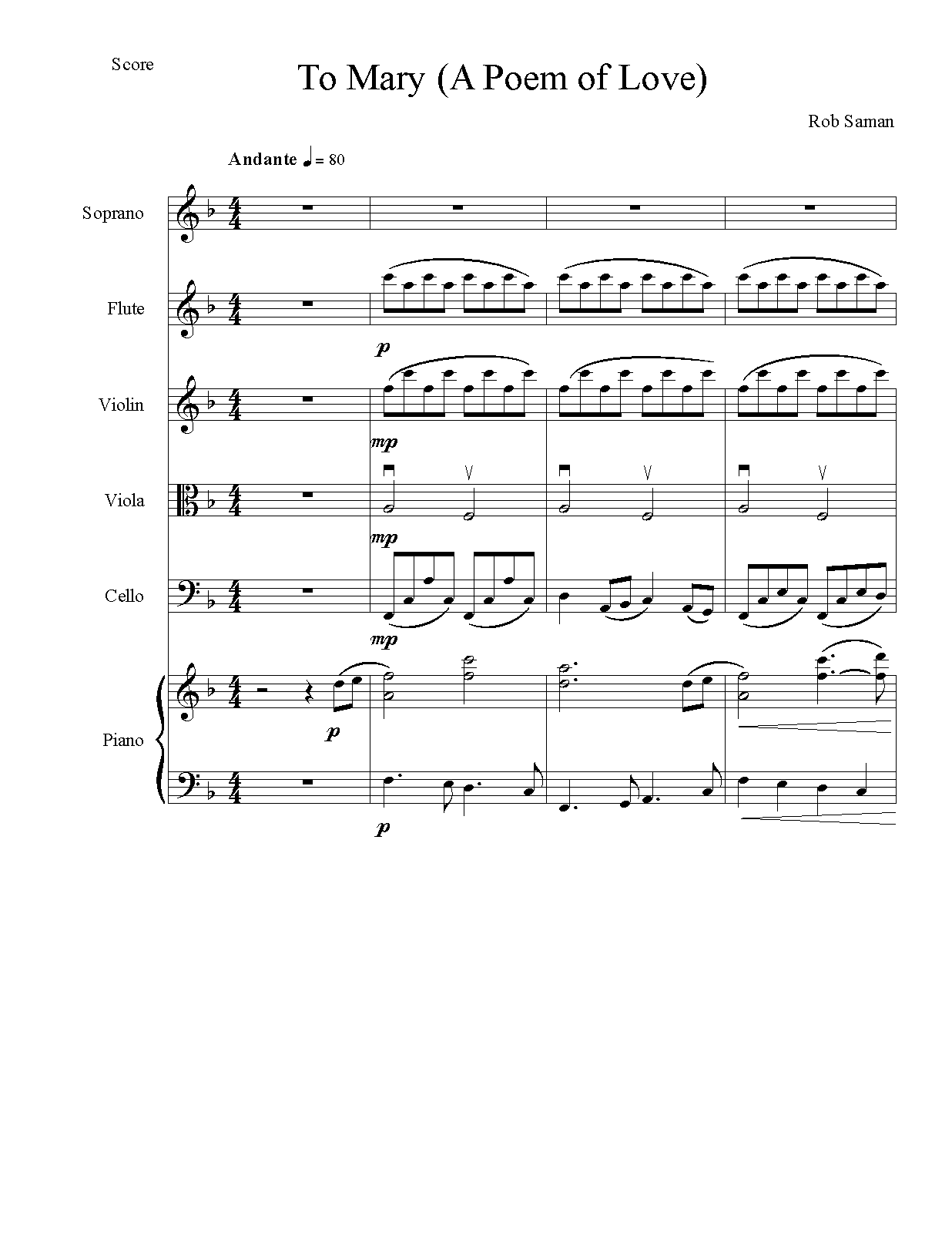 Score

To Mary (A Poem of Love)

Rob Saman

Andante ♩ = 80

Soprano

Flute

p

Violin

mp

Viola

mp

Cello

mp

Piano

p

p